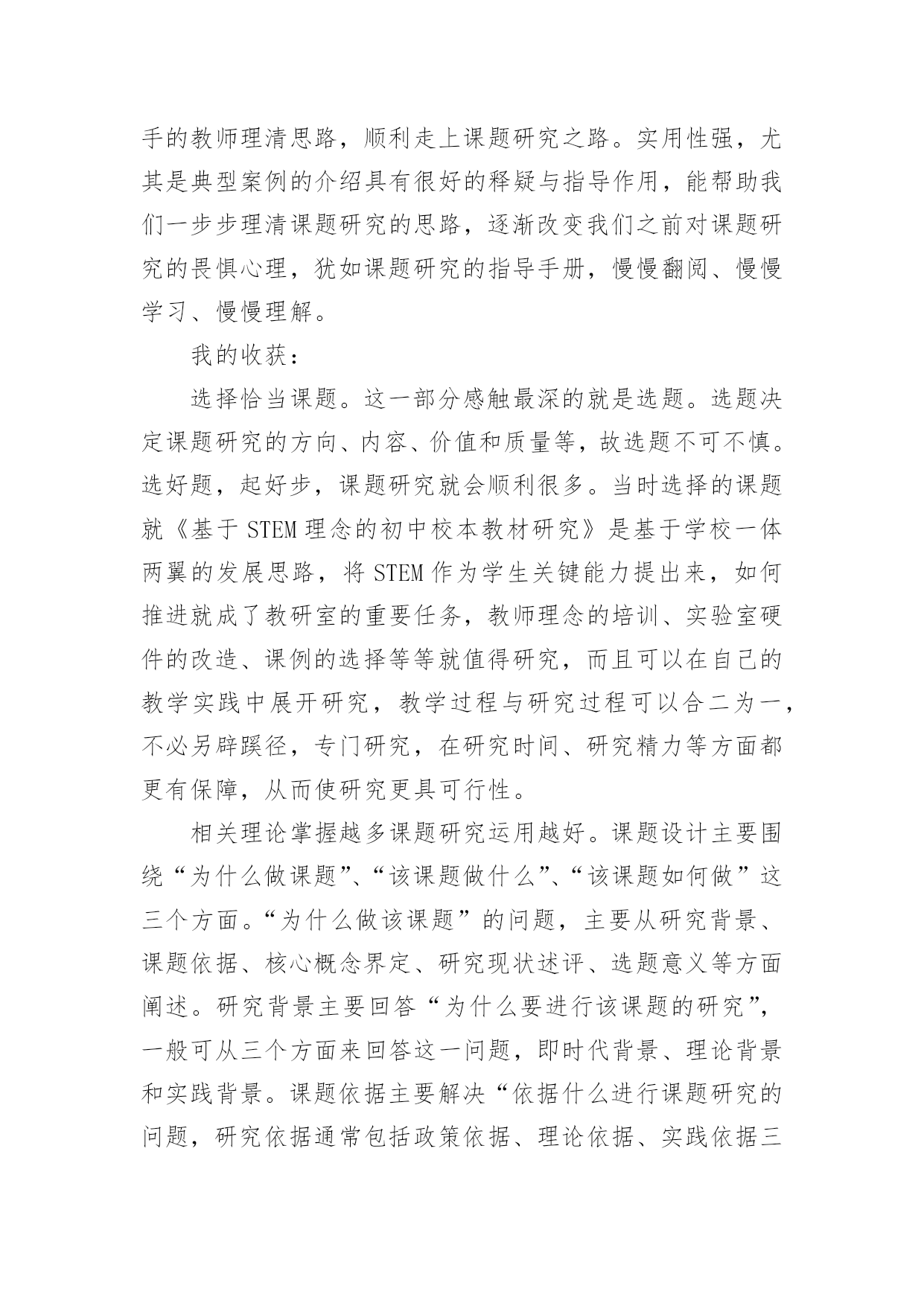 手的教师理清思路，顺利走上课题研究之路。实用性强，尤其是典型案例的介绍具有很好的释疑与指导作用，能帮助我们一步步理清课题研究的思路，逐渐改变我们之前对课题研究的畏惧心理，犹如课题研究的指导手册，慢慢翻阅、慢慢学习、慢慢理解。

我的收获：

选择恰当课题。这一部分感触最深的就是选题。选题决定课题研究的方向、内容、价值和质量等，故选题不可不慎。选好题，起好步，课题研究就会顺利很多。当时选择的课题就《基于 STEM 理念的初中校本教材研究》是基于学校一体两翼的发展思路，将 STEM 作为学生关键能力提出来，如何推进就成了教研室的重要任务，教师理念的培训、实验室硬件的改造、课例的选择等等就值得研究，而且可以在自己的教学实践中展开研究，教学过程与研究过程可以合二为一，不必另辟蹊径，专门研究，在研究时间、研究精力等方面都更有保障，从而使研究更具可行性。

相关理论掌握越多课题研究运用越好。课题设计主要围绕“为什么做课题”、“该课题做什么”、“该课题如何做”这三个方面。“为什么做该课题”的问题，主要从研究背景、课题依据、核心概念界定、研究现状述评、选题意义等方面阐述。研究背景主要回答“为什么要进行该课题的研究”，一般可从三个方面来回答这一问题，即时代背景、理论背景和实践背景。课题依据主要解决“依据什么进行课题研究的问题，研究依据通常包括政策依据、理论依据、实践依据三